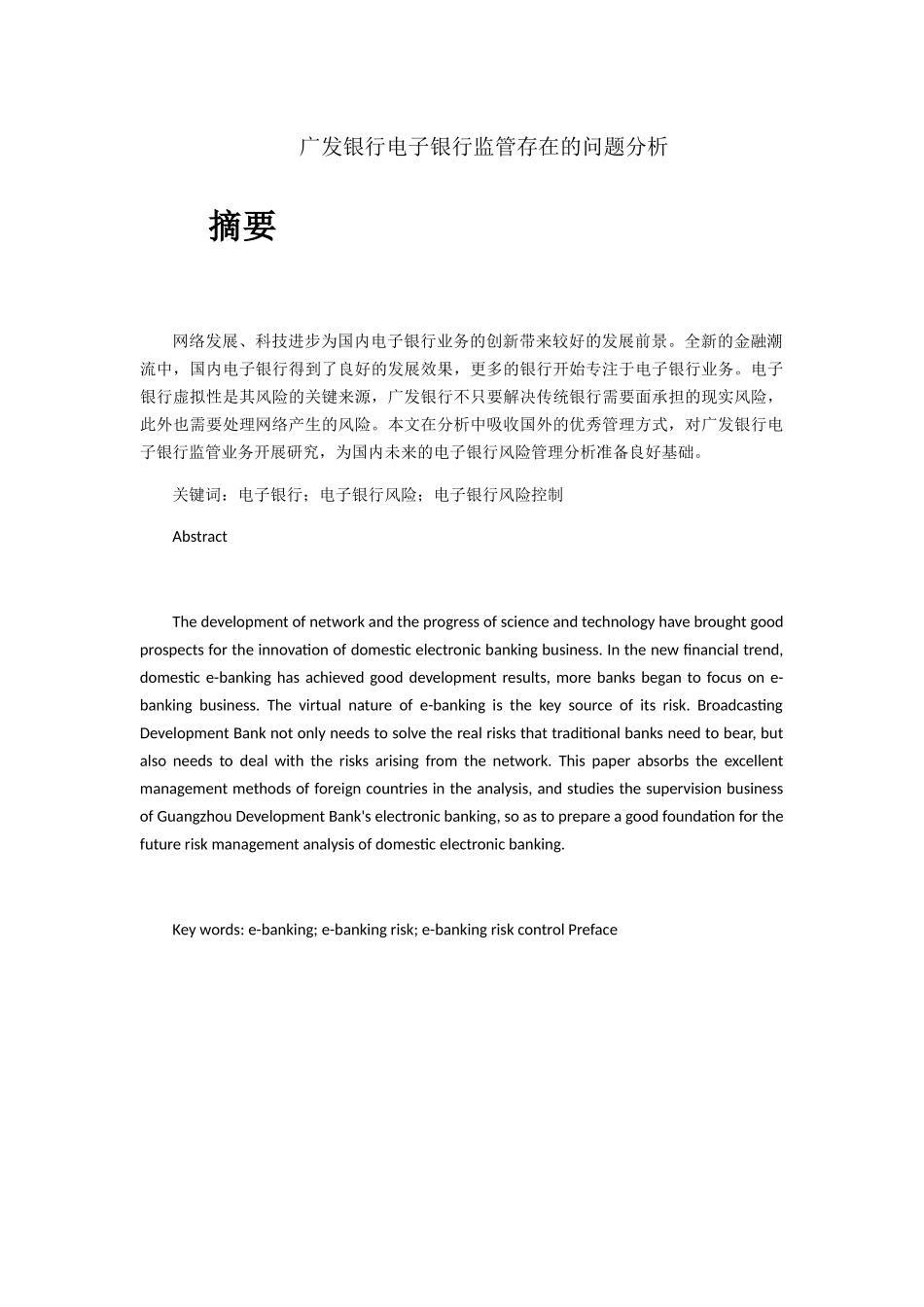 广发银行电子银行监管存在的问题分析

摘要

网络发展、科技进步为国内电子银行业务的创新带来较好的发展前景。全新的金融潮流中，国内电子银行得到了良好的发展效果，更多的银行开始专注于电子银行业务。电子银行虚拟性是其风险的关键来源，广发银行不只要解决传统银行需要面承担的现实风险，此外也需要处理网络产生的风险。本文在分析中吸收国外的优秀管理方式，对广发银行电子银行监管业务开展研究，为国内未来的电子银行风险管理分析准备良好基础。

关键词：电子银行；电子银行风险；电子银行风险控制

Abstract

The development of network and the progress of science and technology have brought good prospects for the innovation of domestic electronic banking business. In the new financial trend, domestic e-banking has achieved good development results, more banks began to focus on e-banking business. The virtual nature of e-banking is the key source of its risk. Broadcasting Development Bank not only needs to solve the real risks that traditional banks need to bear, but also needs to deal with the risks arising from the network. This paper absorbs the excellent management methods of foreign countries in the analysis, and studies the supervision business of Guangzhou Development Bank's electronic banking, so as to prepare a good foundation for the future risk management analysis of domestic electronic banking.

Key words: e-banking; e-banking risk; e-banking risk control Preface